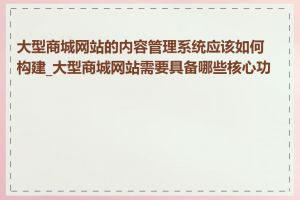 大型商城网站的内容管理系统应该如何构建_大型商城网站需要具备哪些核心功